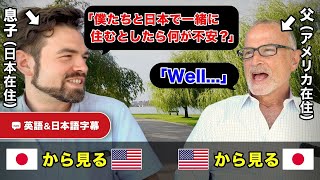 息子（日本在住）

「僕たちと日本で一緒に住むとしたら何が不安？」

父（アメリカ在住）

「Well...」

英語＆日本語字幕

から見る

から見る